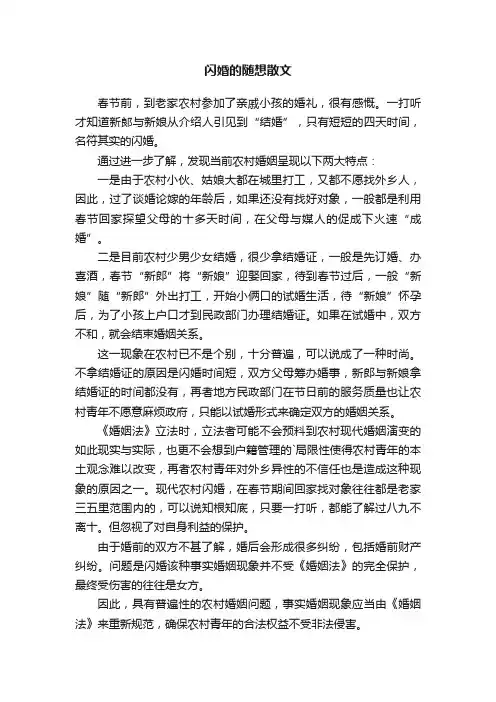 闪婚的随想散文

春节前，到老家农村参加了亲戚小孩的婚礼，很有感慨。一打听才知道新郎与新娘从介绍人引见到“结婚”，只有短短的四天时间，名符其实的闪婚。

通过进一步了解，发现当前农村婚姻呈现以下两大特点：

一是由于农村小伙、姑娘大都在城里打工，又都不愿找外乡人，因此，过了谈婚论嫁的年龄后，如果还没有找好对象，一般都是利用春节回家探望父母的十多天时间，在父母与媒人的促成下火速“成婚”。

二是目前农村少男少女结婚，很少拿结婚证，一般是先订婚、办喜酒，春节“新郎”将“新娘”迎娶回家，待到春节过后，一般“新娘”随“新郎”外出打工，开始小俩口的试婚生活，待“新娘”怀孕后，为了小孩上户口才到民政部门办理结婚证。如果在试婚中，双方不和，就会结束婚姻关系。

这一现象在农村已不是个别，十分普遍，可以说成了一种时尚。不拿结婚证的原因是闪婚时间短，双方父母筹办婚事，新郎与新娘拿结婚证的时间都没有，再者地方民政部门在节日前的服务质量也让农村青年不愿意麻烦政府，只能以试婚形式来确定双方的婚姻关系。

《婚姻法》立法时，立法者可能不会预料到农村现代婚姻演变的如此现实与实际，也更不会想到户籍管理的`局限性使得农村青年的本土观念难以改变，再者农村青年对外乡异性的不信任也是造成这种现象的原因之一。现代农村闪婚，在春节期间回家找对象往往都是老家三五里范围内的，可以说知根知底，只要一打听，都能了解过八九不离十。但忽视了对自身利益的保护。

由于婚前的双方不甚了解，婚后会形成很多纠纷，包括婚前财产纠纷。问题是闪婚该种事实婚姻现象并不受《婚姻法》的完全保护，最终受伤害的往往是女方。

因此，具有普遍性的农村婚姻问题，事实婚姻现象应当由《婚姻法》来重新规范，确保农村青年的合法权益不受非法侵害。